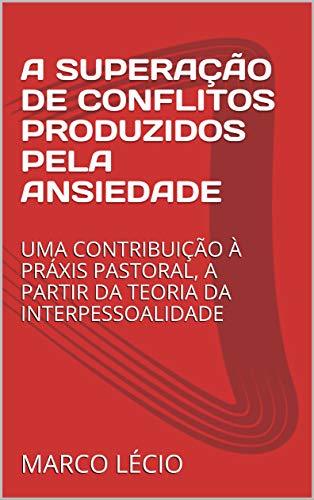 A SUPERAÇÃO DE CONFLITOS PRODUZIDOS PELA ANSIEDADE

UMA CONTRIBUIÇÃO À PRÁXIS PASTORAL, A PARTIR DA TEORIA DA INTERPESSOALIDADE

MARCO LÉCIO